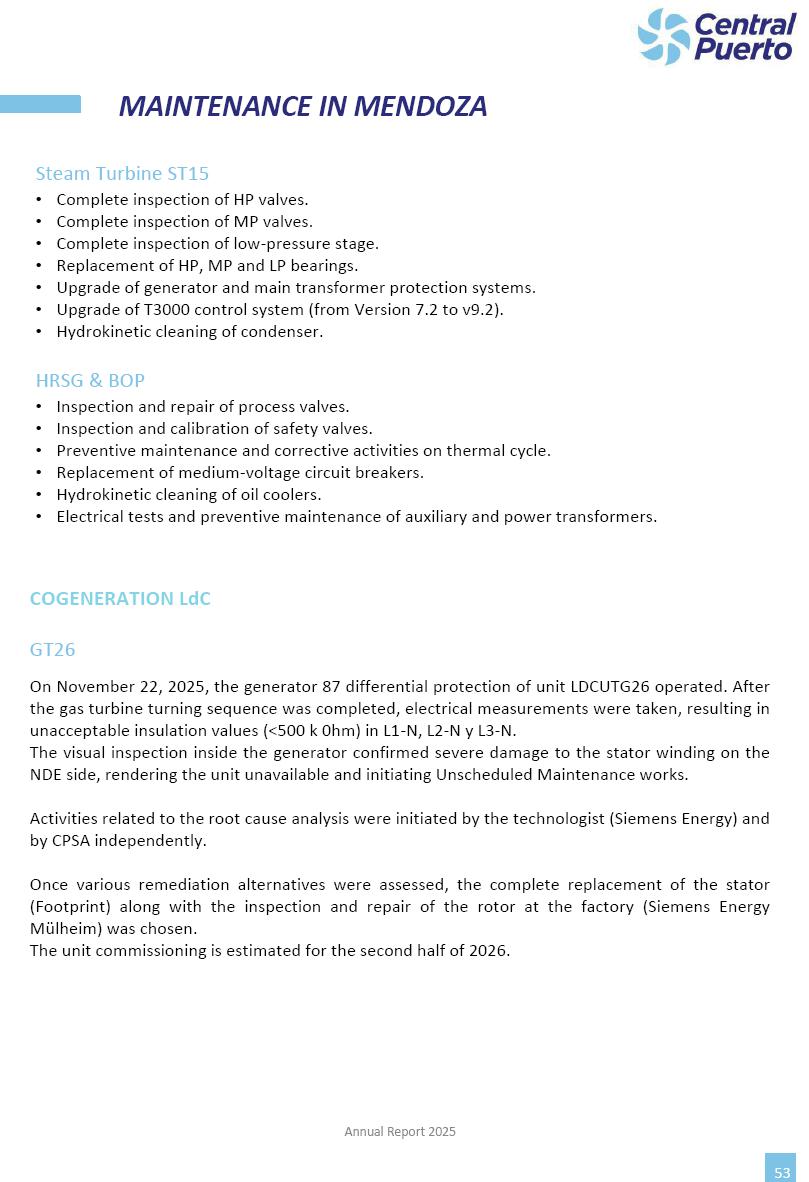 Central Puerto

MAINTENANCE IN MENDOZA

Steam Turbine ST15
• Complete inspection of HP valves.
• Complete inspection of MP valves.
• Complete inspection of low-pressure stage.
• Replacement of HP, MP and LP bearings.
• Upgrade of generator and main transformer protection systems.
• Upgrade of T3000 control system (from Version 7.2 to v9.2).
• Hydrokinetic cleaning of condenser.

HRSG & BOP
• Inspection and repair of process valves.
• Inspection and calibration of safety valves.
• Preventive maintenance and corrective activities on thermal cycle.
• Replacement of medium-voltage circuit breakers.
• Hydrokinetic cleaning of oil coolers.
• Electrical tests and preventive maintenance of auxiliary and power transformers.

COGENERATION LdC

GT26

On November 22, 2025, the generator 87 differential protection of unit LDCUTG26 operated. After the gas turbine turning sequence was completed, electrical measurements were taken, resulting in unacceptable insulation values (<500 k 0hm) in L1-N, L2-N y L3-N.
The visual inspection inside the generator confirmed severe damage to the stator winding on the NDE side, rendering the unit unavailable and initiating Unscheduled Maintenance works.

Activities related to the root cause analysis were initiated by the technologist (Siemens Energy) and by CPSA independently.

Once various remediation alternatives were assessed, the complete replacement of the stator (Footprint) along with the inspection and repair of the rotor at the factory (Siemens Energy Mülheim) was chosen.
The unit commissioning is estimated for the second half of 2026.

Annual Report 2025

53